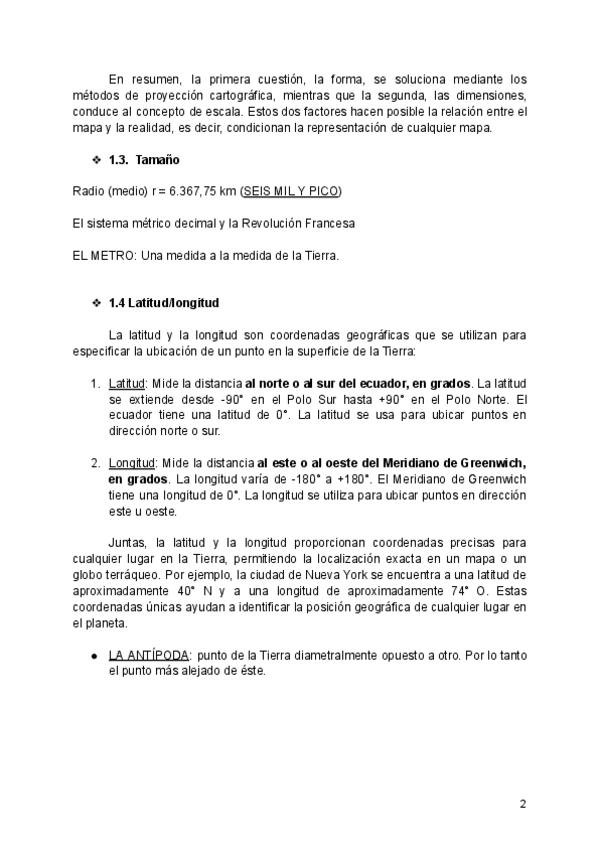 En resumen, la primera cuestión, la forma, se soluciona mediante los métodos de proyección cartográfica, mientras que la segunda, las dimensiones, conduce al concepto de escala. Estos dos factores hacen posible la relación entre el mapa y la realidad, es decir, condicionan la representación de cualquier mapa.

❖ 1.3. Tamaño

Radio (medio) r = 6.367,75 km (SEIS MIL Y PICO)

El sistema métrico decimal y la Revolución Francesa

EL METRO: Una medida a la medida de la Tierra.

❖ 1.4 Latitud/longitud

La latitud y la longitud son coordenadas geográficas que se utilizan para especificar la ubicación de un punto en la superficie de la Tierra:

1. Latitud: Mide la distancia al norte o al sur del ecuador, en grados. La latitud se extiende desde -90° en el Polo Sur hasta +90° en el Polo Norte. El ecuador tiene una latitud de 0°. La latitud se usa para ubicar puntos en dirección norte o sur.

2. Longitud: Mide la distancia al este o al oeste del Meridiano de Greenwich, en grados. La longitud varía de -180° a +180°. El Meridiano de Greenwich tiene una longitud de 0°. La longitud se utiliza para ubicar puntos en dirección este u oeste.

Juntas, la latitud y la longitud proporcionan coordenadas precisas para cualquier lugar en la Tierra, permitiendo la localización exacta en un mapa o un globo terráqueo. Por ejemplo, la ciudad de Nueva York se encuentra a una latitud de aproximadamente 40° N y a una longitud de aproximadamente 74° O. Estas coordenadas únicas ayudan a identificar la posición geográfica de cualquier lugar en el planeta.

● LA ANTÍPODA: punto de la Tierra diametralmente opuesto a otro. Por lo tanto el punto más alejado de éste.

2